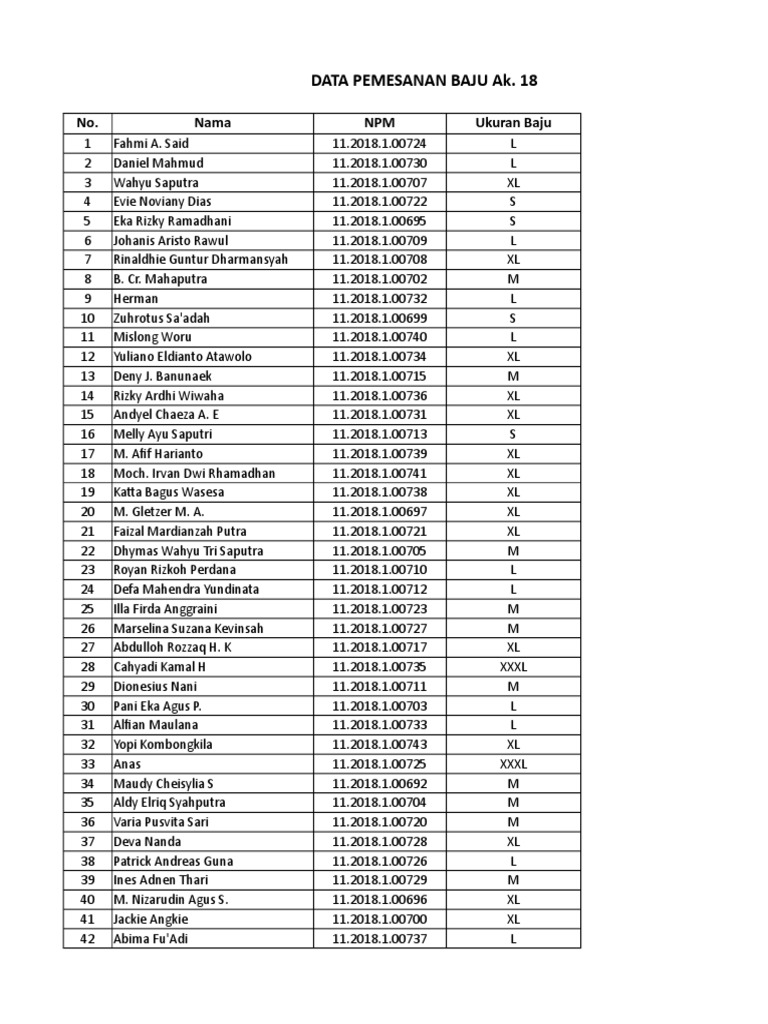 DATA PEMESANAN BAJU Ak. 18

| No. | Nama | NPM | Ukuran Baju |
|---|---|---|---|
| 1 | Fahmi A. Said | 11.2018.1.00724 | L |
| 2 | Daniel Mahmud | 11.2018.1.00730 | L |
| 3 | Wahyu Saputra | 11.2018.1.00707 | XL |
| 4 | Evie Noviany Dias | 11.2018.1.00722 | S |
| 5 | Eka Rizky Ramadhani | 11.2018.1.00695 | S |
| 6 | Johanis Aristo Rawul | 11.2018.1.00709 | L |
| 7 | Rinaldhie Guntur Dharmansyah | 11.2018.1.00708 | XL |
| 8 | B. Cr. Mahaputra | 11.2018.1.00702 | M |
| 9 | Herman | 11.2018.1.00732 | L |
| 10 | Zuhrotus Sa'adah | 11.2018.1.00699 | S |
| 11 | Mislong Woru | 11.2018.1.00740 | L |
| 12 | Yuliano Eldianto Atawolo | 11.2018.1.00734 | XL |
| 13 | Deny J. Banunaek | 11.2018.1.00715 | M |
| 14 | Rizky Ardhi Wiwaha | 11.2018.1.00736 | XL |
| 15 | Andyel Chaeza A. E | 11.2018.1.00731 | XL |
| 16 | Melly Ayu Saputri | 11.2018.1.00713 | S |
| 17 | M. Afif Harianto | 11.2018.1.00739 | XL |
| 18 | Moch. Irvan Dwi Rhamadhan | 11.2018.1.00741 | XL |
| 19 | Katta Bagus Wasesa | 11.2018.1.00738 | XL |
| 20 | M. Gletzer M. A. | 11.2018.1.00697 | XL |
| 21 | Faizal Mardianzah Putra | 11.2018.1.00721 | XL |
| 22 | Dhymas Wahyu Tri Saputra | 11.2018.1.00705 | M |
| 23 | Royan Rizkoh Perdana | 11.2018.1.00710 | L |
| 24 | Defa Mahendra Yundinata | 11.2018.1.00712 | L |
| 25 | Illa Firda Anggraini | 11.2018.1.00723 | M |
| 26 | Marselina Suzana Kevinsah | 11.2018.1.00727 | M |
| 27 | Abdulloh Rozzaq H. K | 11.2018.1.00717 | XL |
| 28 | Cahyadi Kamal H | 11.2018.1.00735 | XXXL |
| 29 | Dionesius Nani | 11.2018.1.00711 | M |
| 30 | Pani Eka Agus P. | 11.2018.1.00703 | L |
| 31 | Alfian Maulana | 11.2018.1.00733 | L |
| 32 | Yopi Kombongkila | 11.2018.1.00743 | XL |
| 33 | Anas | 11.2018.1.00725 | XXXL |
| 34 | Maudy Cheisylia S | 11.2018.1.00692 | M |
| 35 | Aldy Elriq Syahputra | 11.2018.1.00704 | M |
| 36 | Varia Pusvita Sari | 11.2018.1.00720 | M |
| 37 | Deva Nanda | 11.2018.1.00728 | XL |
| 38 | Patrick Andreas Guna | 11.2018.1.00726 | L |
| 39 | Ines Adnen Thari | 11.2018.1.00729 | M |
| 40 | M. Nizarudin Agus S. | 11.2018.1.00696 | XL |
| 41 | Jackie Angkie | 11.2018.1.00700 | XL |
| 42 | Abima Fu'Adi | 11.2018.1.00737 | L |